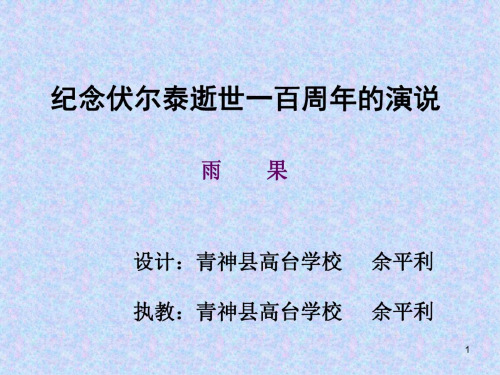 纪念伏尔泰逝世一百周年的演说

雨　果

设计：青神县高台学校　余平利

执教：青神县高台学校　余平利

1